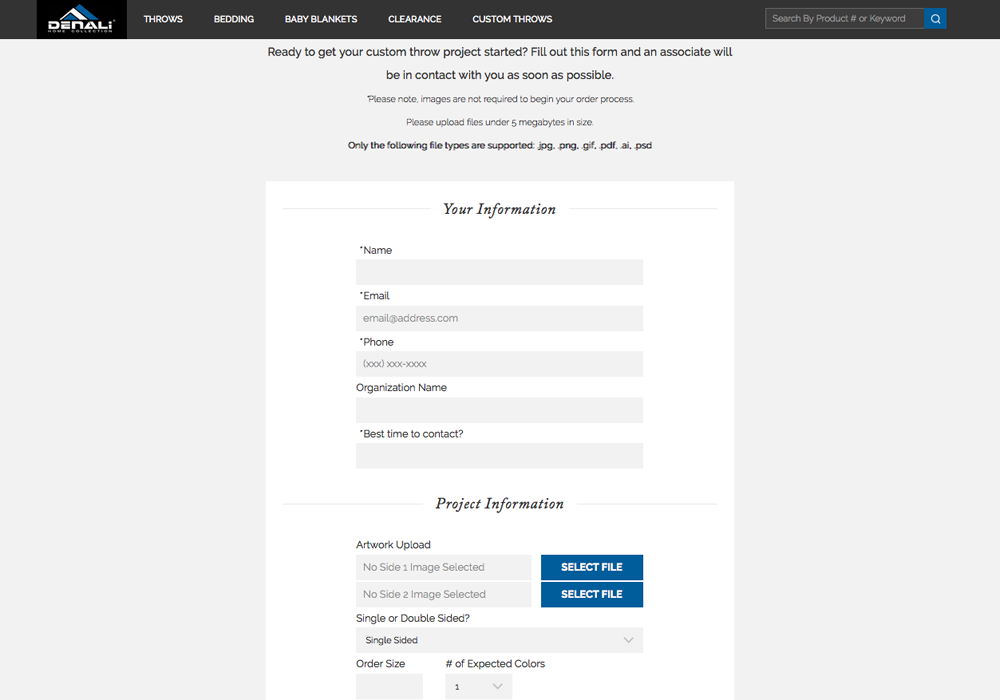 DENALI
HOME COLLECTION

THROWS BEDDING BABY BLANKETS CLEARANCE CUSTOM THROWS

Search By Product # or Keyword

Ready to get your custom throw project started? Fill out this form and an associate will be in contact with you as soon as possible.

*Please note, images are not required to begin your order process.

Please upload files under 5 megabytes in size.

Only the following file types are supported: .jpg, .png, .gif, .pdf, .ai, .psd

Your Information

*Name

*Email

email@address.com

*Phone

(xxx) xxx-xxxx

Organization Name

*Best time to contact?

Project Information

Artwork Upload

No Side 1 Image Selected

SELECT FILE

No Side 2 Image Selected

SELECT FILE

Single or Double Sided?

Single Sided

Order Size

# of Expected Colors

1